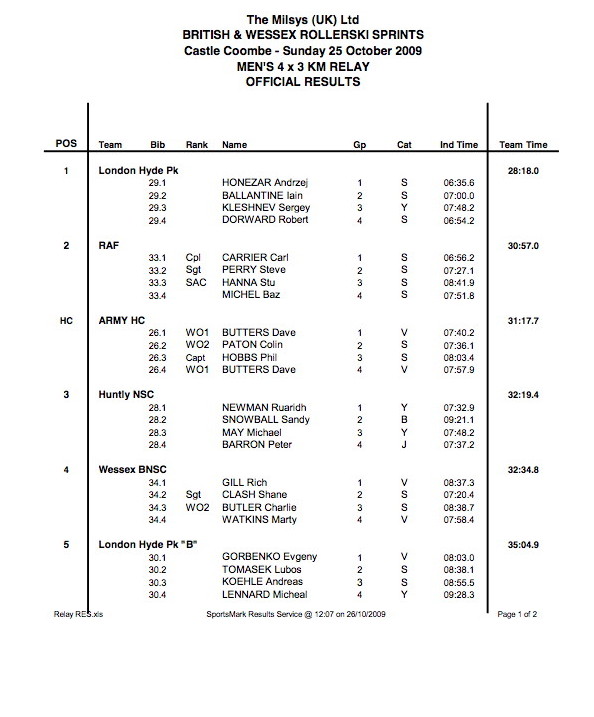 The Milsys (UK) Ltd
BRITISH & WESSEX ROLLERSKI SPRINTS
Castle Coombe - Sunday 25 October 2009
MEN'S 4 x 3 KM RELAY
OFFICIAL RESULTS

| POS | Team | Bib | Rank | Name | Gp | Cat | Ind Time | Team Time |
|---|---|---|---|---|---|---|---|---|
| 1 | London Hyde Pk | | | | | | | 28:18.0 |
| | | 29.1 | | HONEZAR Andrzej | 1 | S | 06:35.6 | |
| | | 29.2 | | BALLANTINE Iain | 2 | S | 07:00.0 | |
| | | 29.3 | | KLESHNEV Sergey | 3 | Y | 07:48.2 | |
| | | 29.4 | | DORWARD Robert | 4 | S | 06:54.2 | |
| 2 | RAF | | | | | | | 30:57.0 |
| | | 33.1 | Cpl | CARRIER Carl | 1 | S | 06:56.2 | |
| | | 33.2 | Sgt | PERRY Steve | 2 | S | 07:27.1 | |
| | | 33.3 | SAC | HANNA Stu | 3 | S | 08:41.9 | |
| | | 33.4 | | MICHEL Baz | 4 | S | 07:51.8 | |
| HC | ARMY HC | | | | | | | 31:17.7 |
| | | 26.1 | WO1 | BUTTERS Dave | 1 | V | 07:40.2 | |
| | | 26.2 | WO2 | PATON Colin | 2 | S | 07:36.1 | |
| | | 26.3 | Capt | HOBBS Phil | 3 | S | 08:03.4 | |
| | | 26.4 | WO1 | BUTTERS Dave | 4 | V | 07:57.9 | |
| 3 | Huntly NSC | | | | | | | 32:19.4 |
| | | 28.1 | | NEWMAN Ruaridh | 1 | Y | 07:32.9 | |
| | | 28.2 | | SNOWBALL Sandy | 2 | B | 09:21.1 | |
| | | 28.3 | | MAY Michael | 3 | Y | 07:48.2 | |
| | | 28.4 | | BARRON Peter | 4 | J | 07:37.2 | |
| 4 | Wessex BNSC | | | | | | | 32:34.8 |
| | | 34.1 | | GILL Rich | 1 | V | 08:37.3 | |
| | | 34.2 | Sgt | CLASH Shane | 2 | S | 07:20.4 | |
| | | 34.3 | WO2 | BUTLER Charlie | 3 | S | 08:38.7 | |
| | | 34.4 | | WATKINS Marty | 4 | V | 07:58.4 | |
| 5 | London Hyde Pk "B" | | | | | | | 35:04.9 |
| | | 30.1 | | GORBENKO Evgeny | 1 | V | 08:03.0 | |
| | | 30.2 | | TOMASEK Lubos | 2 | S | 08:38.1 | |
| | | 30.3 | | KOEHLE Andreas | 3 | S | 08:55.5 | |
| | | 30.4 | | LENNARD Micheal | 4 | Y | 09:28.3 | |

Relay RES.xls SportsMark Results Service @ 12:07 on 26/10/2009 Page 1 of 2